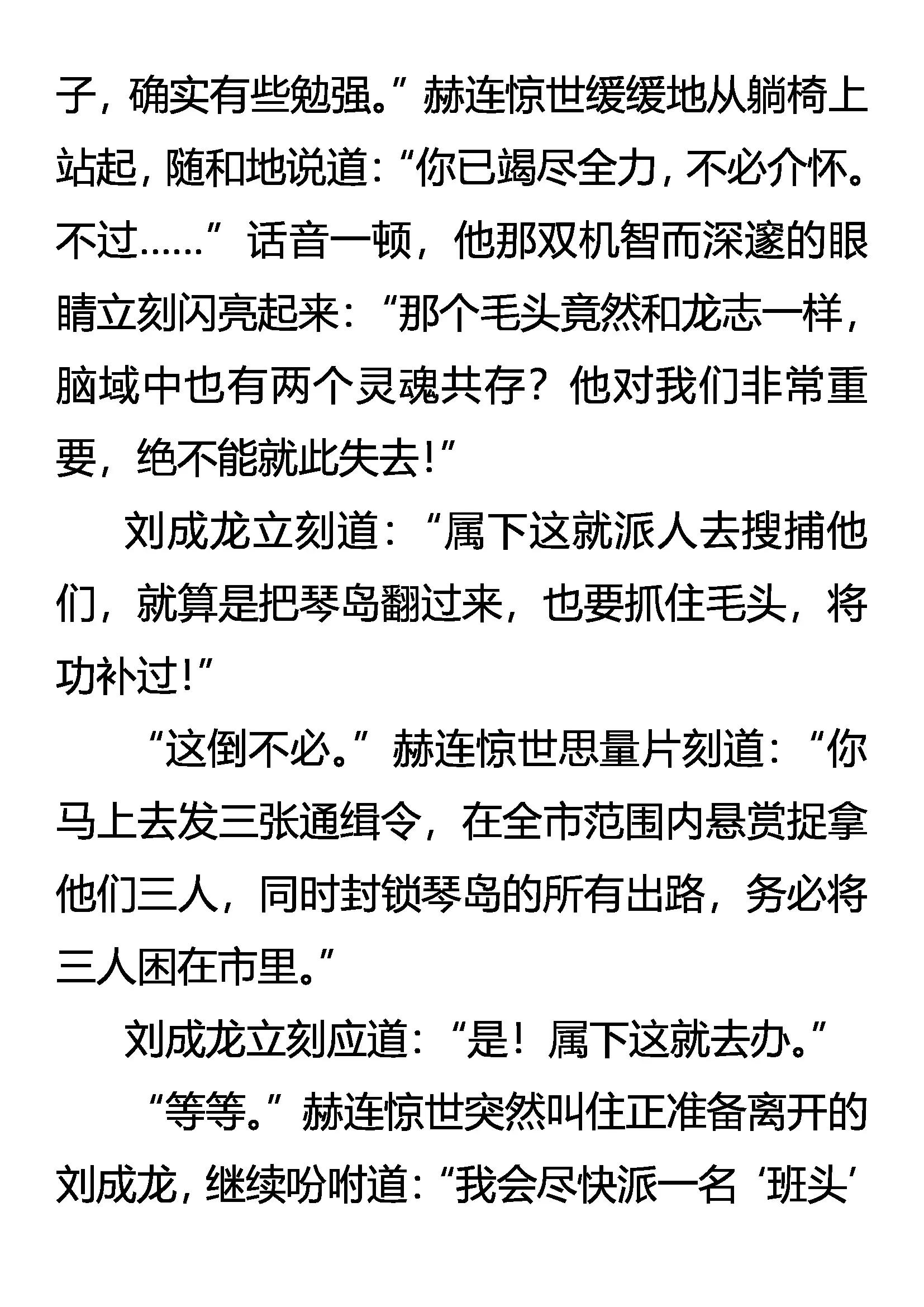 子，确实有些勉强。”赫连惊世缓缓地从躺椅上站起，随和地说道：“你已竭尽全力，不必介怀。不过……”话音一顿，他那双机智而深邃的眼睛立刻闪亮起来：“那个毛头竟然和龙志一样，脑域中也有两个灵魂共存？他对我们非常重要，绝不能就此失去！”

刘成龙立刻道：“属下这就派人去搜捕他们，就算是把琴岛翻过来，也要抓住毛头，将功补过！”

“这倒不必。”赫连惊世思量片刻道：“你马上去发三张通缉令，在全市范围内悬赏捉拿他们三人，同时封锁琴岛的所有出路，务必将三人困在市里。”

刘成龙立刻应道：“是！属下这就去办。”

“等等。”赫连惊世突然叫住正准备离开的刘成龙，继续吩咐道：“我会尽快派一名‘班头’